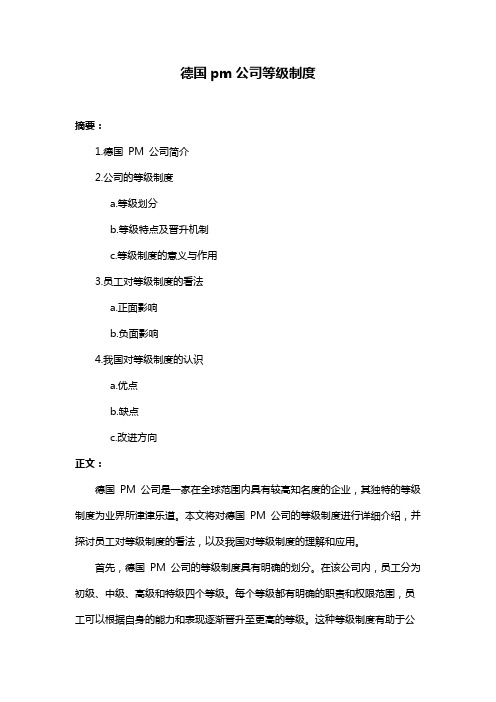 德国 pm 公司等级制度

摘要：

1.德国 PM 公司简介

2.公司的等级制度

a.等级划分

b.等级特点及晋升机制

c.等级制度的意义与作用

3.员工对等级制度的看法

a.正面影响

b.负面影响

4.我国对等级制度的认识

a.优点

b.缺点

c.改进方向

正文：

德国 PM 公司是一家在全球范围内具有较高知名度的企业，其独特的等级制度为业界所津津乐道。本文将对德国 PM 公司的等级制度进行详细介绍，并探讨员工对等级制度的看法，以及我国对等级制度的理解和应用。

首先，德国 PM 公司的等级制度具有明确的划分。在该公司内，员工分为初级、中级、高级和特级四个等级。每个等级都有明确的职责和权限范围，员工可以根据自身的能力和表现逐渐晋升至更高的等级。这种等级制度有助于公